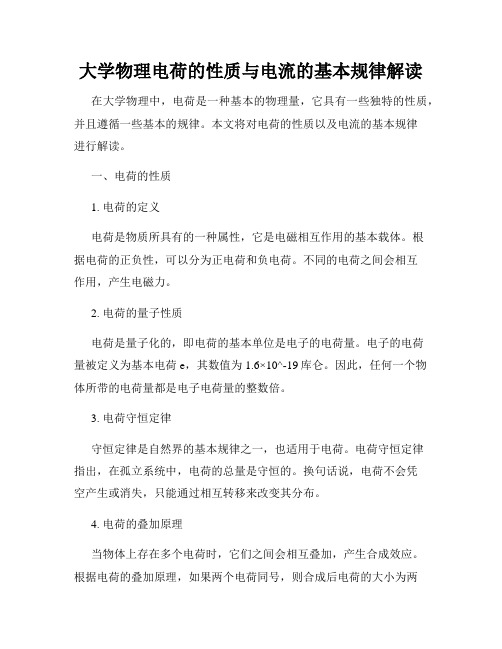 大学物理电荷的性质与电流的基本规律解读

在大学物理中，电荷是一种基本的物理量，它具有一些独特的性质，并且遵循一些基本的规律。本文将对电荷的性质以及电流的基本规律进行解读。

一、电荷的性质

1. 电荷的定义

电荷是物质所具有的一种属性，它是电磁相互作用的基本载体。根据电荷的正负性，可以分为正电荷和负电荷。不同的电荷之间会相互作用，产生电磁力。

2. 电荷的量子性质

电荷是量子化的，即电荷的基本单位是电子的电荷量。电子的电荷量被定义为基本电荷 e，其数值为 1.6×10^-19 库仑。因此，任何一个物体所带的电荷量都是电子电荷量的整数倍。

3. 电荷守恒定律

守恒定律是自然界的基本规律之一，也适用于电荷。电荷守恒定律指出，在孤立系统中，电荷的总量是守恒的。换句话说，电荷不会凭空产生或消失，只能通过相互转移来改变其分布。

4. 电荷的叠加原理

当物体上存在多个电荷时，它们之间会相互叠加，产生合成效应。根据电荷的叠加原理，如果两个电荷同号，则合成后电荷的大小为两